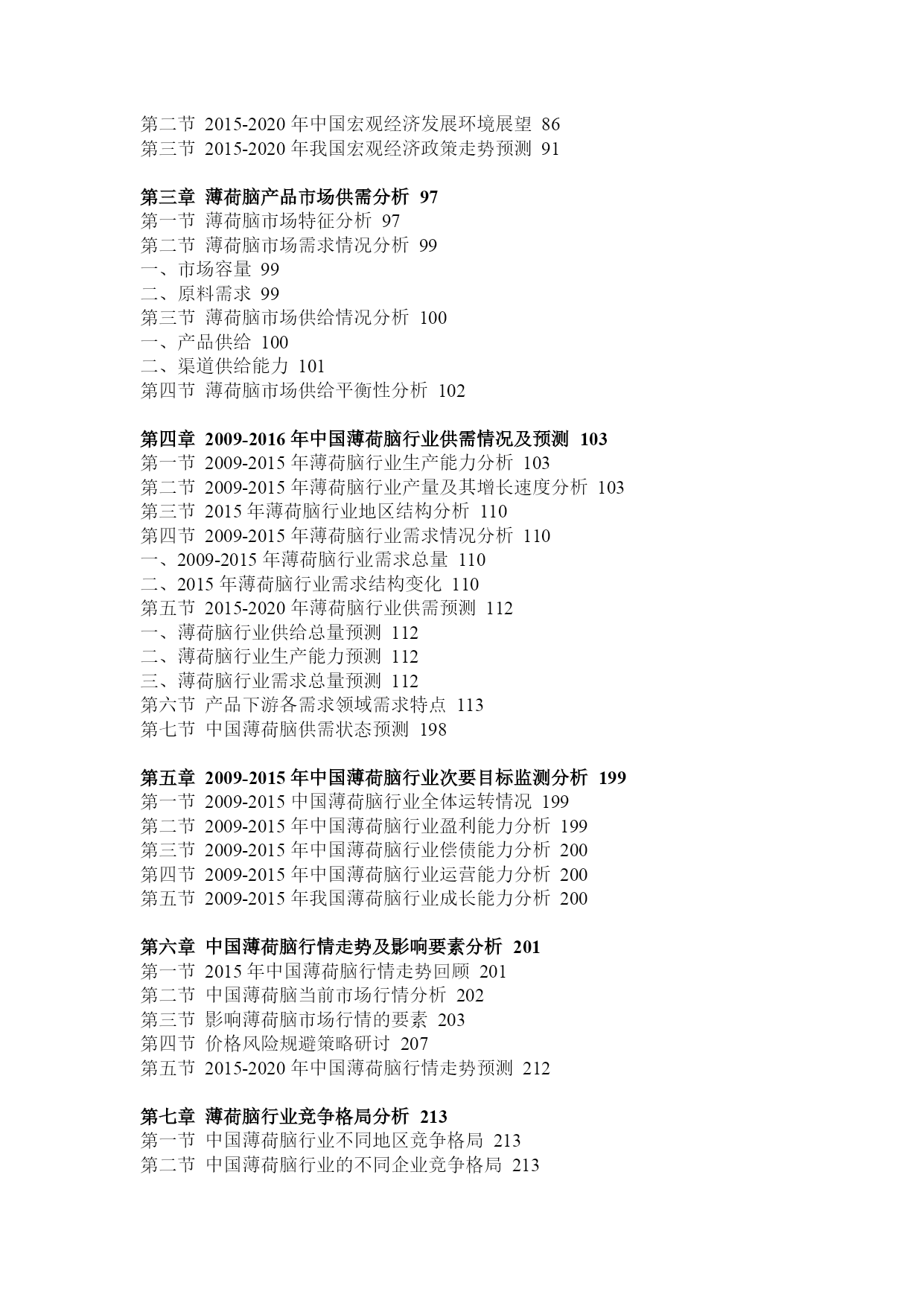 第二节 2015-2020 年中国宏观经济发展环境展望 86
第三节 2015-2020 年我国宏观经济政策走势预测 91

第三章 薄荷脑产品市场供需分析 97
第一节 薄荷脑市场特征分析 97
第二节 薄荷脑市场需求情况分析 99
一、市场容量 99
二、原料需求 99
第三节 薄荷脑市场供给情况分析 100
一、产品供给 100
二、渠道供给能力 101
第四节 薄荷脑市场供给平衡性分析 102

第四章 2009-2016 年中国薄荷脑行业供需情况及预测 103
第一节 2009-2015 年薄荷脑行业生产能力分析 103
第二节 2009-2015 年薄荷脑行业产量及其增长速度分析 103
第三节 2015 年薄荷脑行业地区结构分析 110
第四节 2009-2015 年薄荷脑行业需求情况分析 110
一、2009-2015 年薄荷脑行业需求总量 110
二、2015 年薄荷脑行业需求结构变化 110
第五节 2015-2020 年薄荷脑行业供需预测 112
一、薄荷脑行业供给总量预测 112
二、薄荷脑行业生产能力预测 112
三、薄荷脑行业需求总量预测 112
第六节 产品下游各需求领域需求特点 113
第七节 中国薄荷脑供需状态预测 198

第五章 2009-2015 年中国薄荷脑行业次要目标监测分析 199
第一节 2009-2015 中国薄荷脑行业全体运转情况 199
第二节 2009-2015 年中国薄荷脑行业盈利能力分析 199
第三节 2009-2015 年中国薄荷脑行业偿债能力分析 200
第四节 2009-2015 年中国薄荷脑行业运营能力分析 200
第五节 2009-2015 年我国薄荷脑行业成长能力分析 200

第六章 中国薄荷脑行情走势及影响要素分析 201
第一节 2015 年中国薄荷脑行情走势回顾 201
第二节 中国薄荷脑当前市场行情分析 202
第三节 影响薄荷脑市场行情的要素 203
第四节 价格风险规避策略研讨 207
第五节 2015-2020 年中国薄荷脑行情走势预测 212

第七章 薄荷脑行业竞争格局分析 213
第一节 中国薄荷脑行业不同地区竞争格局 213
第二节 中国薄荷脑行业的不同企业竞争格局 213